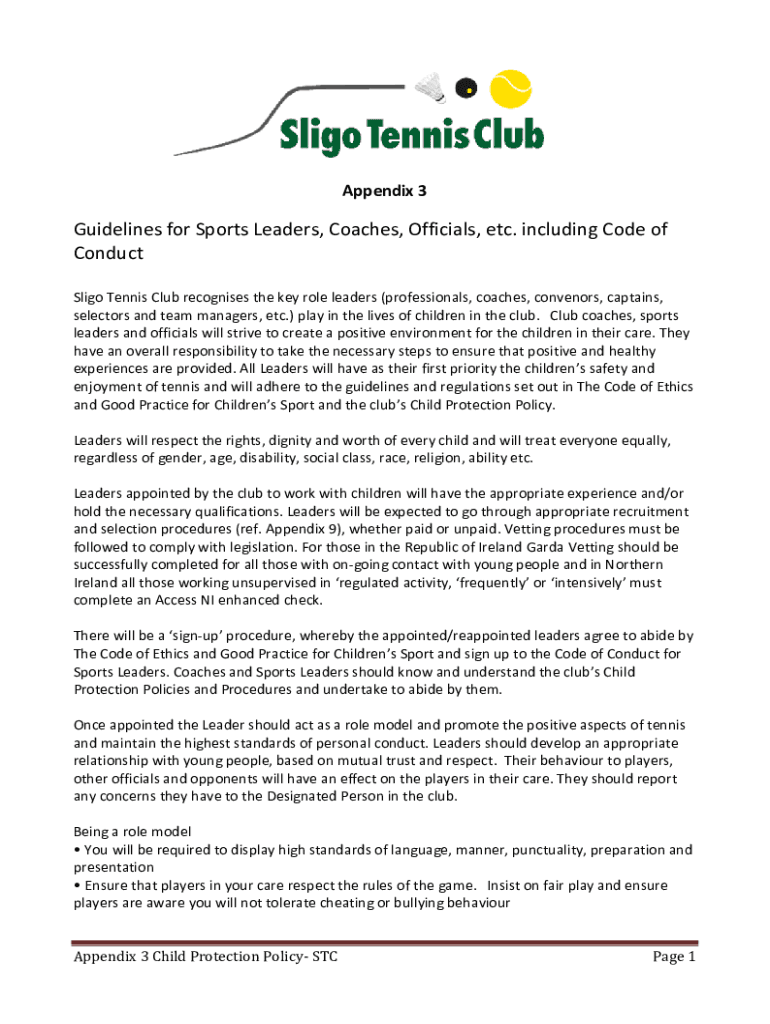 Sligo Tennis Club

Appendix 3

Guidelines for Sports Leaders, Coaches, Officials, etc. including Code of Conduct

Sligo Tennis Club recognises the key role leaders (professionals, coaches, convenors, captains, selectors and team managers, etc.) play in the lives of children in the club. Club coaches, sports leaders and officials will strive to create a positive environment for the children in their care. They have an overall responsibility to take the necessary steps to ensure that positive and healthy experiences are provided. All Leaders will have as their first priority the children's safety and enjoyment of tennis and will adhere to the guidelines and regulations set out in The Code of Ethics and Good Practice for Children's Sport and the club's Child Protection Policy.

Leaders will respect the rights, dignity and worth of every child and will treat everyone equally, regardless of gender, age, disability, social class, race, religion, ability etc.

Leaders appointed by the club to work with children will have the appropriate experience and/or hold the necessary qualifications. Leaders will be expected to go through appropriate recruitment and selection procedures (ref. Appendix 9), whether paid or unpaid. Vetting procedures must be followed to comply with legislation. For those in the Republic of Ireland Garda Vetting should be successfully completed for all those with on-going contact with young people and in Northern Ireland all those working unsupervised in 'regulated activity, 'frequently' or 'intensively' must complete an Access NI enhanced check.

There will be a 'sign-up' procedure, whereby the appointed/reappointed leaders agree to abide by The Code of Ethics and Good Practice for Children's Sport and sign up to the Code of Conduct for Sports Leaders. Coaches and Sports Leaders should know and understand the club's Child Protection Policies and Procedures and undertake to abide by them.

Once appointed the Leader should act as a role model and promote the positive aspects of tennis and maintain the highest standards of personal conduct. Leaders should develop an appropriate relationship with young people, based on mutual trust and respect. Their behaviour to players, other officials and opponents will have an effect on the players in their care. They should report any concerns they have to the Designated Person in the club.

Being a role model
• You will be required to display high standards of language, manner, punctuality, preparation and presentation
• Ensure that players in your care respect the rules of the game. Insist on fair play and ensure players are aware you will not tolerate cheating or bullying behaviour

Appendix 3 Child Protection Policy- STC

Page 1